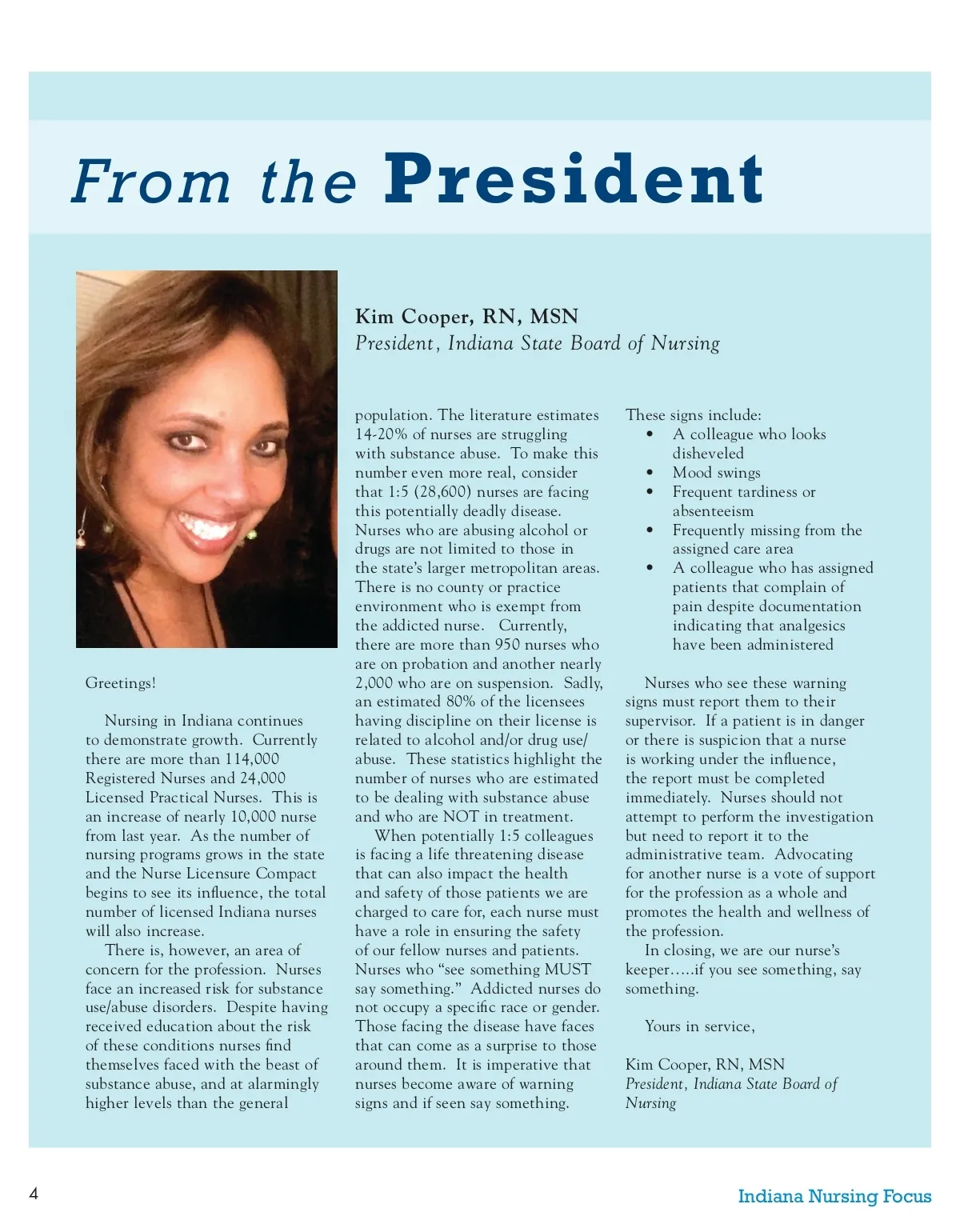 From the President

Kim Cooper, RN, MSN
President, Indiana State Board of Nursing

Greetings!

Nursing in Indiana continues to demonstrate growth. Currently there are more than 114,000 Registered Nurses and 24,000 Licensed Practical Nurses. This is an increase of nearly 10,000 nurse from last year. As the number of nursing programs grows in the state and the Nurse Licensure Compact begins to see its influence, the total number of licensed Indiana nurses will also increase.

There is, however, an area of concern for the profession. Nurses face an increased risk for substance use/abuse disorders. Despite having received education about the risk of these conditions nurses find themselves faced with the beast of substance abuse, and at alarmingly higher levels than the general population. The literature estimates 14-20% of nurses are struggling with substance abuse. To make this number even more real, consider that 1:5 (28,600) nurses are facing this potentially deadly disease. Nurses who are abusing alcohol or drugs are not limited to those in the state's larger metropolitan areas. There is no county or practice environment who is exempt from the addicted nurse. Currently, there are more than 950 nurses who are on probation and another nearly 2,000 who are on suspension. Sadly, an estimated 80% of the licensees having discipline on their license is related to alcohol and/or drug use/abuse. These statistics highlight the number of nurses who are estimated to be dealing with substance abuse and who are NOT in treatment.

When potentially 1:5 colleagues is facing a life threatening disease that can also impact the health and safety of those patients we are charged to care for, each nurse must have a role in ensuring the safety of our fellow nurses and patients. Nurses who "see something MUST say something." Addicted nurses do not occupy a specific race or gender. Those facing the disease have faces that can come as a surprise to those around them. It is imperative that nurses become aware of warning signs and if seen say something.

These signs include:
• A colleague who looks disheveled
• Mood swings
• Frequent tardiness or absenteeism
• Frequently missing from the assigned care area
• A colleague who has assigned patients that complain of pain despite documentation indicating that analgesics have been administered

Nurses who see these warning signs must report them to their supervisor. If a patient is in danger or there is suspicion that a nurse is working under the influence, the report must be completed immediately. Nurses should not attempt to perform the investigation but need to report it to the administrative team. Advocating for another nurse is a vote of support for the profession as a whole and promotes the health and wellness of the profession.

In closing, we are our nurse's keeper.....if you see something, say something.

Yours in service,

Kim Cooper, RN, MSN
President, Indiana State Board of Nursing

4

Indiana Nursing Focus